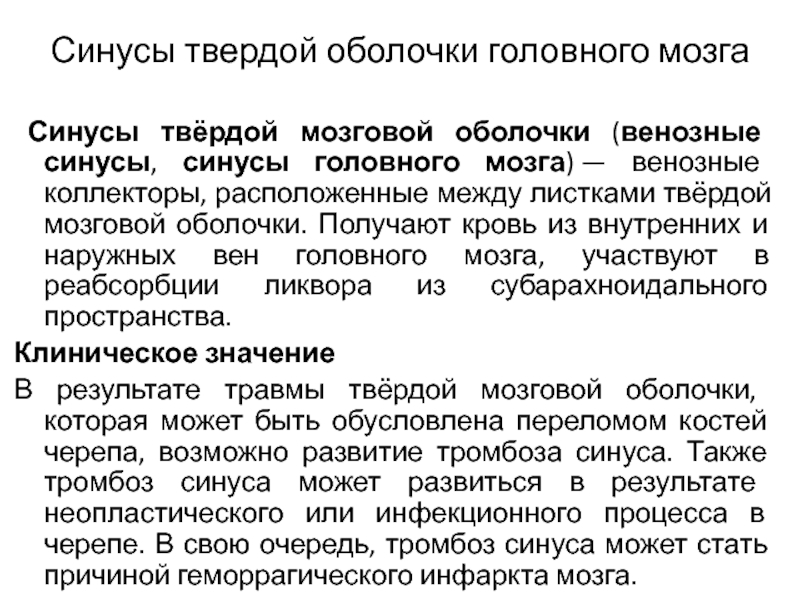 Синусы твердой оболочки головного мозга

Синусы твёрдой мозговой оболочки (венозные синусы, синусы головного мозга) — венозные коллекторы, расположенные между листками твёрдой мозговой оболочки. Получают кровь из внутренних и наружных вен головного мозга, участвуют в реабсорбции ликвора из субарахноидального пространства.

Клиническое значение

В результате травмы твёрдой мозговой оболочки, которая может быть обусловлена переломом костей черепа, возможно развитие тромбоза синуса. Также тромбоз синуса может развиться в результате неопластического или инфекционного процесса в черепе. В свою очередь, тромбоз синуса может стать причиной геморрагического инфаркта мозга.